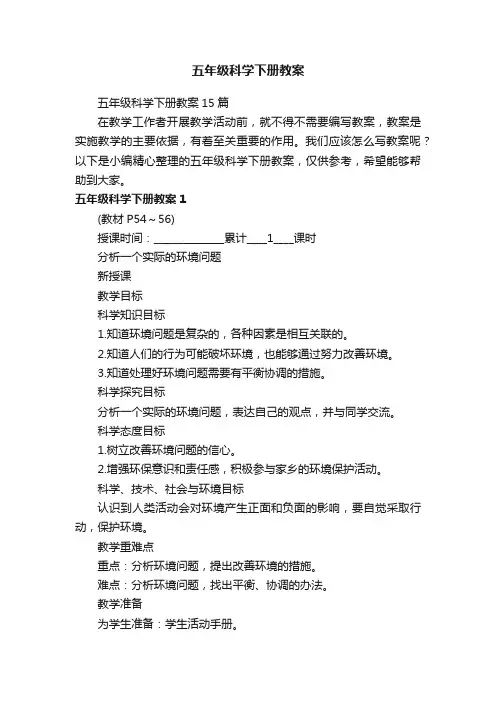 五年级科学下册教案

五年级科学下册教案 15 篇

在教学工作者开展教学活动前，就不得不需要编写教案，教案是实施教学的主要依据，有着至关重要的作用。我们应该怎么写教案呢？以下是小编精心整理的五年级科学下册教案，仅供参考，希望能够帮助到大家。

五年级科学下册教案 1

(教材 P54～56)

授课时间：____________累计____1____课时

分析一个实际的环境问题

新授课

教学目标

科学知识目标

1.知道环境问题是复杂的，各种因素是相互关联的。

2.知道人们的行为可能破坏环境，也能够通过努力改善环境。

3.知道处理好环境问题需要有平衡协调的措施。

科学探究目标

分析一个实际的环境问题，表达自己的观点，并与同学交流。

科学态度目标

1.树立改善环境问题的信心。

2.增强环保意识和责任感，积极参与家乡的环境保护活动。

科学、技术、社会与环境目标

认识到人类活动会对环境产生正面和负面的影响，要自觉采取行动，保护环境。

教学重难点

重点：分析环境问题，提出改善环境的措施。

难点：分析环境问题，找出平衡、协调的办法。

教学准备

为学生准备：学生活动手册。